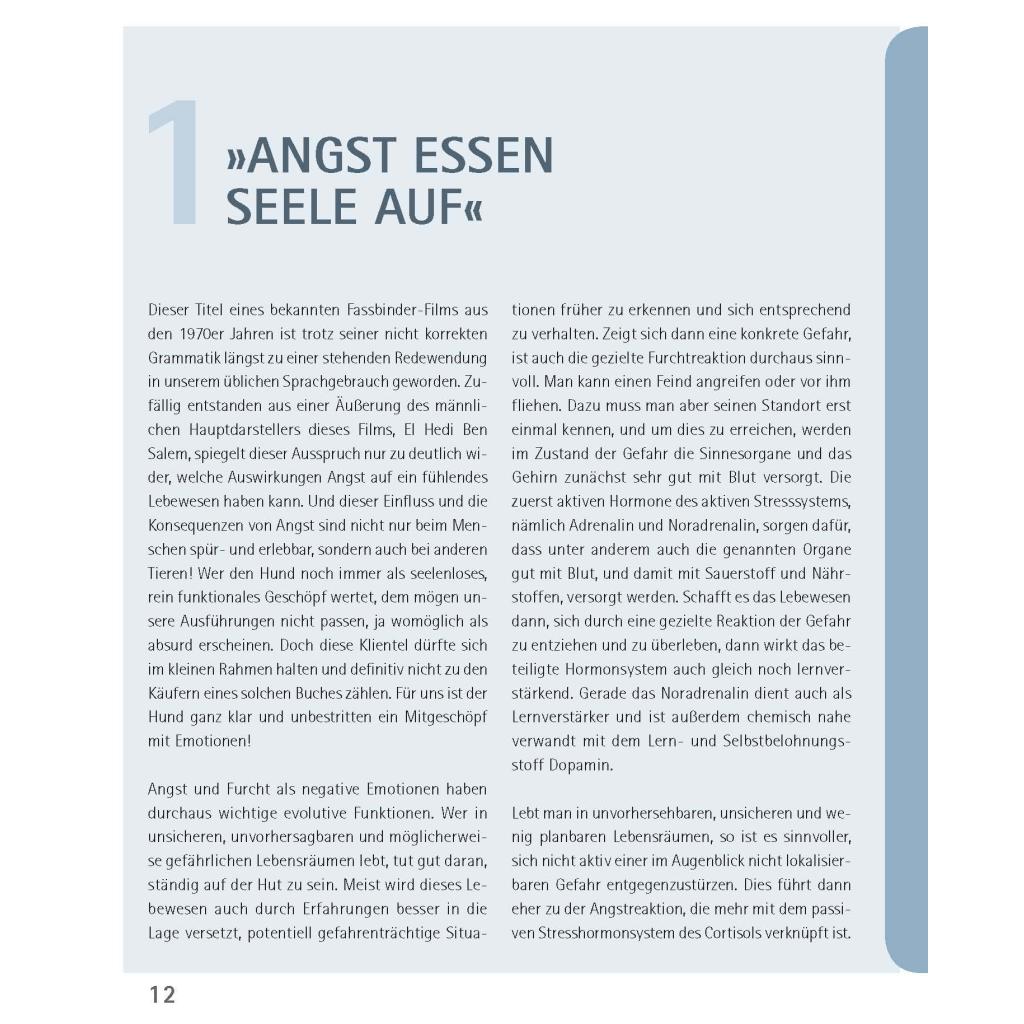 1 »ANGST ESSEN SEELE AUF«

Dieser Titel eines bekannten Fassbinder-Films aus den 1970er Jahren ist trotz seiner nicht korrekten Grammatik längst zu einer stehenden Redewendung in unserem üblichen Sprachgebrauch geworden. Zufällig entstanden aus einer Äußerung des männlichen Hauptdarstellers dieses Films, El Hedi Ben Salem, spiegelt dieser Ausspruch nur zu deutlich wider, welche Auswirkungen Angst auf ein fühlendes Lebewesen haben kann. Und dieser Einfluss und die Konsequenzen von Angst sind nicht nur beim Menschen spür- und erlebbar, sondern auch bei anderen Tieren! Wer den Hund noch immer als seelenloses, rein funktionales Geschöpf wertet, dem mögen unsere Ausführungen nicht passen, ja womöglich als absurd erscheinen. Doch diese Klientel dürfte sich im kleinen Rahmen halten und definitiv nicht zu den Käufern eines solchen Buches zählen. Für uns ist der Hund ganz klar und unbestritten ein Mitgeschöpf mit Emotionen!

Angst und Furcht als negative Emotionen haben durchaus wichtige evolutive Funktionen. Wer in unsicheren, unvorhersagbaren und möglicherweise gefährlichen Lebensräumen lebt, tut gut daran, ständig auf der Hut zu sein. Meist wird dieses Lebewesen auch durch Erfahrungen besser in die Lage versetzt, potentiell gefahrenträchtige Situationen früher zu erkennen und sich entsprechend zu verhalten. Zeigt sich dann eine konkrete Gefahr, ist auch die gezielte Furchtreaktion durchaus sinnvoll. Man kann einen Feind angreifen oder vor ihm fliehen. Dazu muss man aber seinen Standort erst einmal kennen, und um dies zu erreichen, werden im Zustand der Gefahr die Sinnesorgane und das Gehirn zunächst sehr gut mit Blut versorgt. Die zuerst aktiven Hormone des aktiven Stresssystems, nämlich Adrenalin und Noradrenalin, sorgen dafür, dass unter anderem auch die genannten Organe gut mit Blut, und damit mit Sauerstoff und Nährstoffen, versorgt werden. Schafft es das Lebewesen dann, sich durch eine gezielte Reaktion der Gefahr zu entziehen und zu überleben, dann wirkt das beteiligte Hormonsystem auch gleich noch lernverstärkend. Gerade das Noradrenalin dient auch als Lernverstärker und ist außerdem chemisch nahe verwandt mit dem Lern- und Selbstbelohnungsstoff Dopamin.

Lebt man in unvorhersehbaren, unsicheren und wenig planbaren Lebensräumen, so ist es sinnvoller, sich nicht aktiv einer im Augenblick nicht lokalisierbaren Gefahr entgegenzustürzen. Dies führt dann eher zu der Angstreaktion, die mehr mit dem passiven Stresshormonsystem des Cortisols verknüpft ist.

12